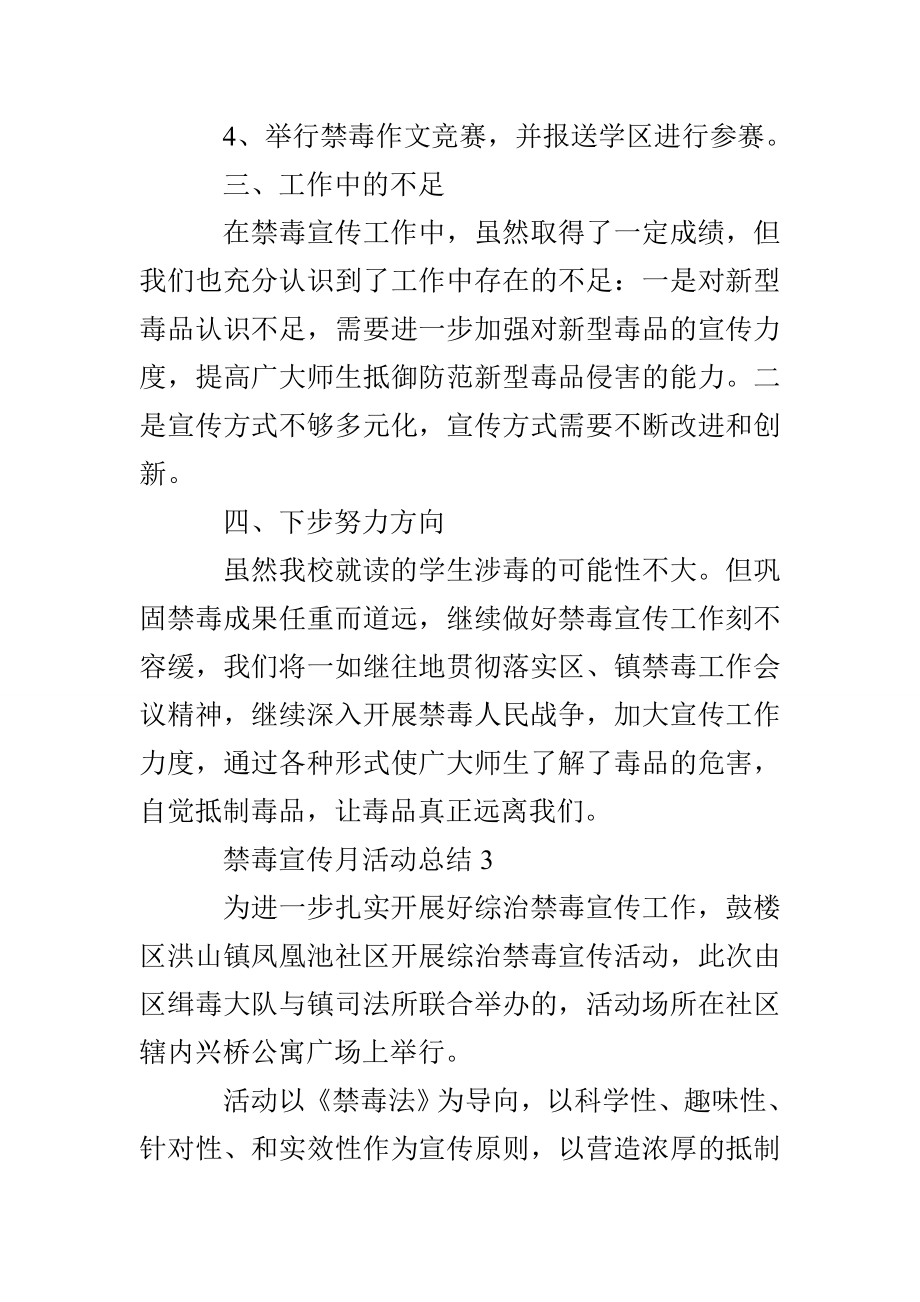 4、举行禁毒作文竞赛，并报送学区进行参赛。

三、工作中的不足

在禁毒宣传工作中，虽然取得了一定成绩，但我们也充分认识到了工作中存在的不足：一是对新型毒品认识不足，需要进一步加强对新型毒品的宣传力度，提高广大师生抵御防范新型毒品侵害的能力。二是宣传方式不够多元化，宣传方式需要不断改进和创新。

四、下步努力方向

虽然我校就读的学生涉毒的可能性不大。但巩固禁毒成果任重而道远，继续做好禁毒宣传工作刻不容缓，我们将一如继往地贯彻落实区、镇禁毒工作会议精神，继续深入开展禁毒人民战争，加大宣传工作力度，通过各种形式使广大师生了解了毒品的危害，自觉抵制毒品，让毒品真正远离我们。

禁毒宣传月活动总结 3

为进一步扎实开展好综治禁毒宣传工作，鼓楼区洪山镇凤凰池社区开展综治禁毒宣传活动，此次由区缉毒大队与镇司法所联合举办的，活动场所在社区辖内兴桥公寓广场上举行。

活动以《禁毒法》为导向，以科学性、趣味性、针对性、和实效性作为宣传原则，以营造浓厚的抵制